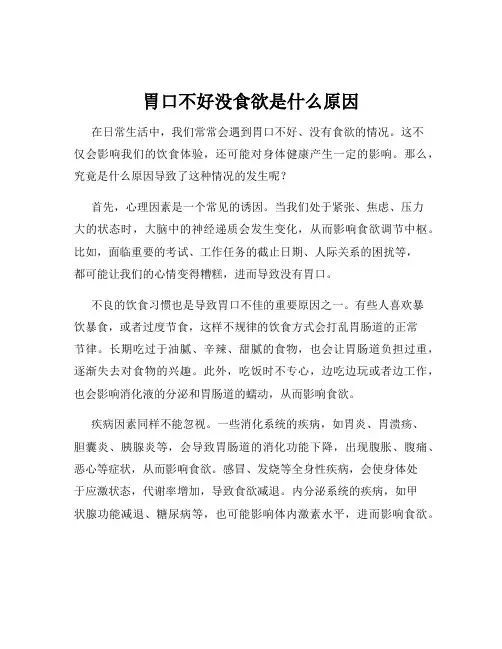 胃口不好没食欲是什么原因

在日常生活中，我们常常会遇到胃口不好、没有食欲的情况。这不仅会影响我们的饮食体验，还可能对身体健康产生一定的影响。那么，究竟是什么原因导致了这种情况的发生呢？

首先，心理因素是一个常见的诱因。当我们处于紧张、焦虑、压力大的状态时，大脑中的神经递质会发生变化，从而影响食欲调节中枢。比如，面临重要的考试、工作任务的截止日期、人际关系的困扰等，都可能让我们的心情变得糟糕，进而导致没有胃口。

不良的饮食习惯也是导致胃口不佳的重要原因之一。有些人喜欢暴饮暴食，或者过度节食，这样不规律的饮食方式会打乱胃肠道的正常节律。长期吃过于油腻、辛辣、甜腻的食物，也会让胃肠道负担过重，逐渐失去对食物的兴趣。此外，吃饭时不专心，边吃边玩或者边工作，也会影响消化液的分泌和胃肠道的蠕动，从而影响食欲。

疾病因素同样不能忽视。一些消化系统的疾病，如胃炎、胃溃疡、胆囊炎、胰腺炎等，会导致胃肠道的消化功能下降，出现腹胀、腹痛、恶心等症状，从而影响食欲。感冒、发烧等全身性疾病，会使身体处于应激状态，代谢率增加，导致食欲减退。内分泌系统的疾病，如甲状腺功能减退、糖尿病等，也可能影响体内激素水平，进而影响食欲。